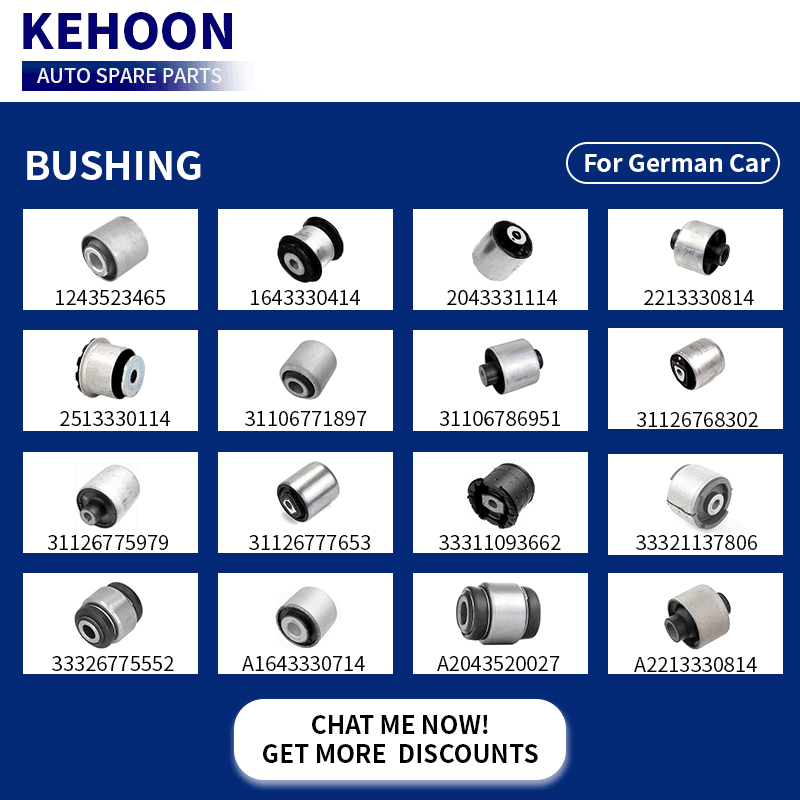 KEHOON
AUTO SPARE PARTS

BUSHING

For German Car

1243523465

1643330414

2043331114

2213330814

2513330114

31106771897

31106786951

31126768302

31126775979

31126777653

33311093662

33321137806

33326775552

A1643330714

A2043520027

A2213330814

CHAT ME NOW!
GET MORE DISCOUNTS